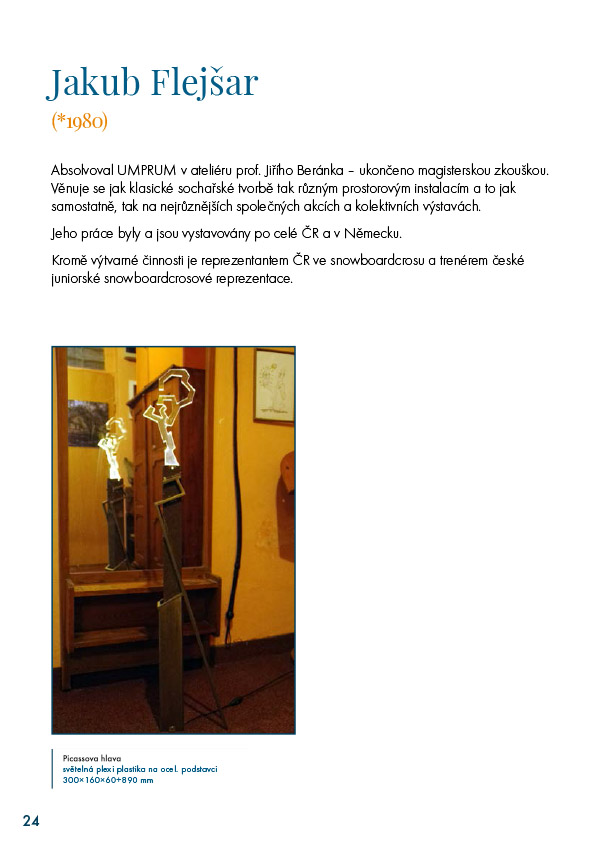 Jakub Flejšar

(*1980)

Absolvoval UMPRUM v ateliéru prof. Jiřího Beránka – ukončeno magisterskou zkouškou. Věnuje se jak klasické sochařské tvorbě tak různým prostorovým instalacím a to jak samostatně, tak na nejrůznějších společných akcích a kolektivních výstavách.

Jeho práce byly a jsou vystavovány po celé ČR a v Německu.

Kromě výtvarné činnosti je reprezentantem ČR ve snowboardcrosu a trenérem české juniorské snowboardcrosové reprezentace.

Picassova hlava
světelná plexi plastika na ocel. podstavci
300×160×60+890 mm

24